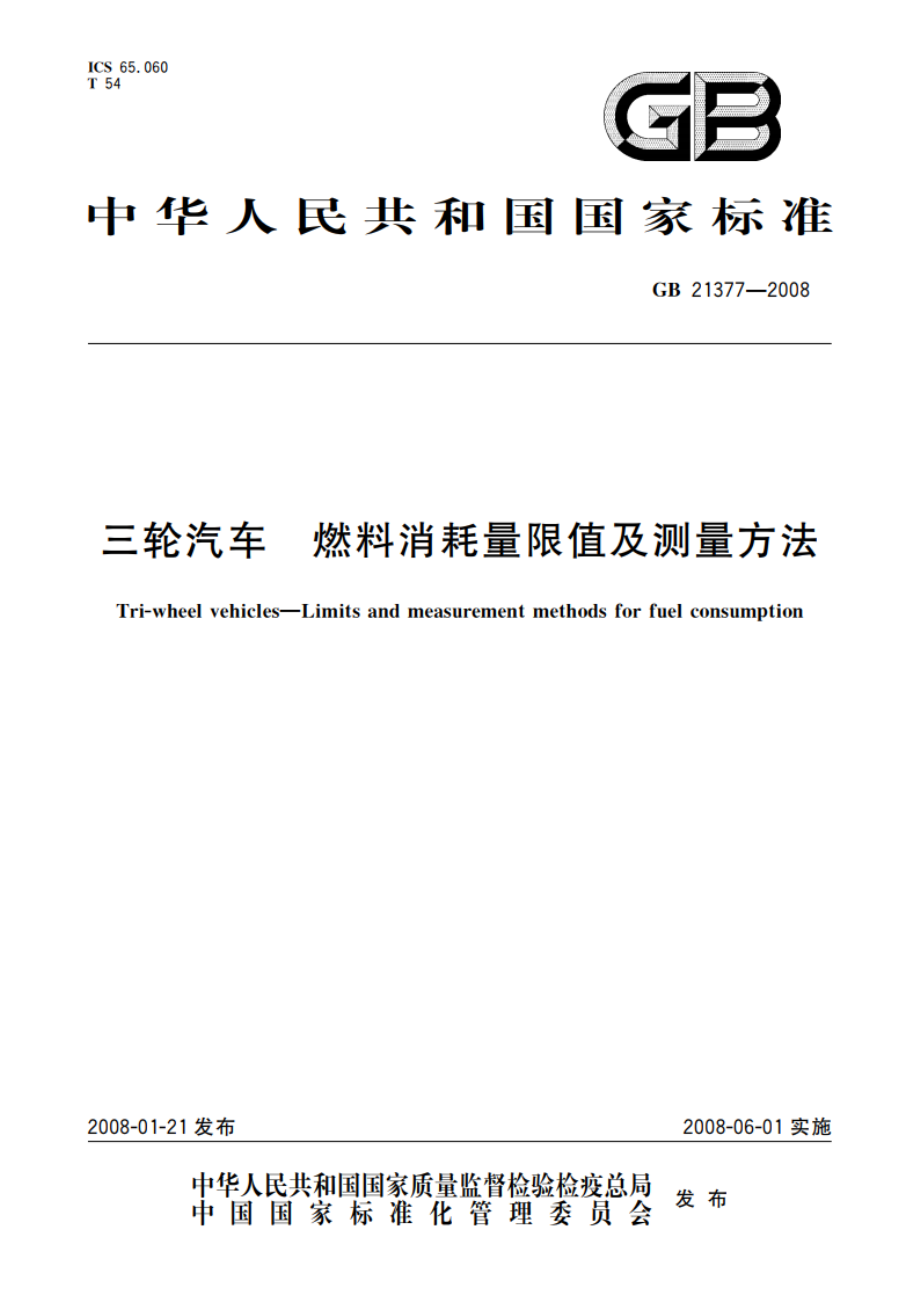 ICS 65.060
T 54

GB

中华人民共和国国家标准

GB 21377—2008

三轮汽车　燃料消耗量限值及测量方法

Tri-wheel vehicles—Limits and measurement methods for fuel consumption

2008-01-21 发布

2008-06-01 实施

中华人民共和国国家质量监督检验检疫总局
中国国家标准化管理委员会
发布